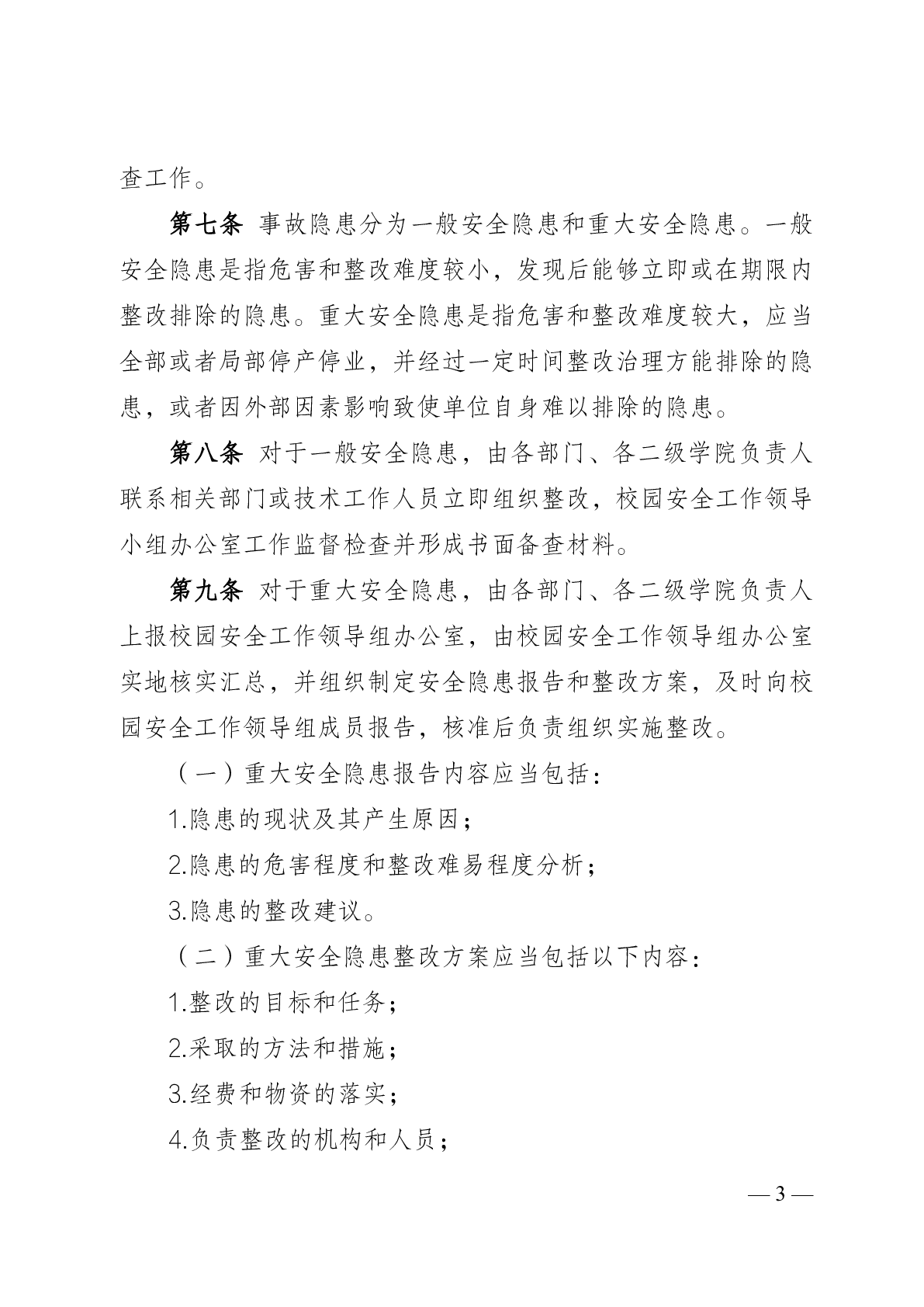 查工作。

第七条 事故隐患分为一般安全隐患和重大安全隐患。一般安全隐患是指危害和整改难度较小，发现后能够立即或在期限内整改排除的隐患。重大安全隐患是指危害和整改难度较大，应当全部或者局部停产停业，并经过一定时间整改治理方能排除的隐患，或者因外部因素影响致使单位自身难以排除的隐患。

第八条 对于一般安全隐患，由各部门、各二级学院负责人联系相关部门或技术工作人员立即组织整改，校园安全工作领导小组办公室工作监督检查并形成书面备查材料。

第九条 对于重大安全隐患，由各部门、各二级学院负责人上报校园安全工作领导组办公室，由校园安全工作领导组办公室实地核实汇总，并组织制定安全隐患报告和整改方案，及时向校园安全工作领导组成员报告，核准后负责组织实施整改。

（一）重大安全隐患报告内容应当包括：

1.隐患的现状及其产生原因；

2.隐患的危害程度和整改难易程度分析；

3.隐患的整改建议。

（二）重大安全隐患整改方案应当包括以下内容：

1.整改的目标和任务；

2.采取的方法和措施；

3.经费和物资的落实；

4.负责整改的机构和人员；

— 3 —